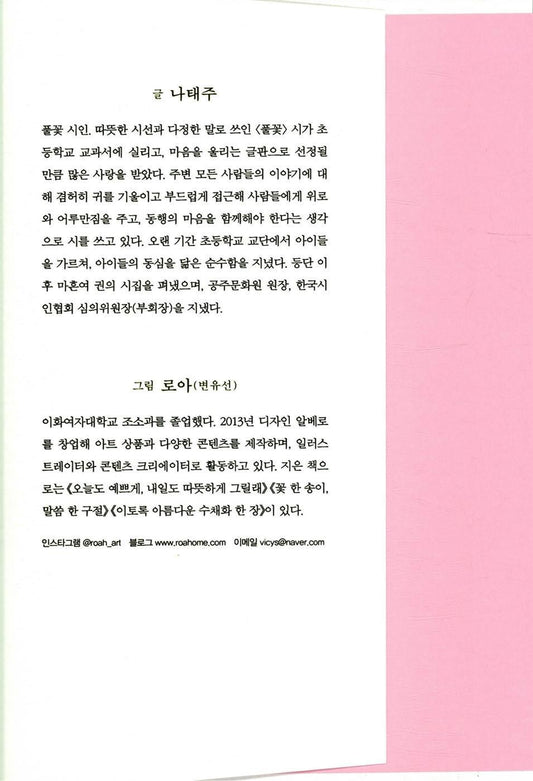 글 나태주

풀꽃 시인. 따뜻한 시선과 다정한 말로 쓰인 〈풀꽃〉 시가 초등학교 교과서에 실리고, 마음을 울리는 글판으로 선정될 만큼 많은 사랑을 받았다. 주변 모든 사람들의 이야기에 대해 겸허히 귀를 기울이고 부드럽게 접근해 사람들에게 위로와 어루만짐을 주고, 동행의 마음을 함께해야 한다는 생각으로 시를 쓰고 있다. 오랜 기간 초등학교 교단에서 아이들을 가르쳐, 아이들의 동심을 닮은 순수함을 지녔다. 등단 이후 마흔여 권의 시집을 펴냈으며, 공주문화원 원장, 한국시인협회 심의위원장(부회장)을 지냈다.

그림 로아(변유선)

이화여자대학교 조소과를 졸업했다. 2013년 디자인 알베로를 창업해 아트 상품과 다양한 콘텐츠를 제작하며, 일러스트레이터와 콘텐츠 크리에이터로 활동하고 있다. 지은 책으로는 《오늘도 예쁘게, 내일도 따뜻하게 그릴래》《꽃 한 송이, 말씀 한 구절》《이토록 아름다운 수채화 한 장》이 있다.

인스타그램 @roah_art 블로그 www.roahome.com 이메일 vicys@naver.com